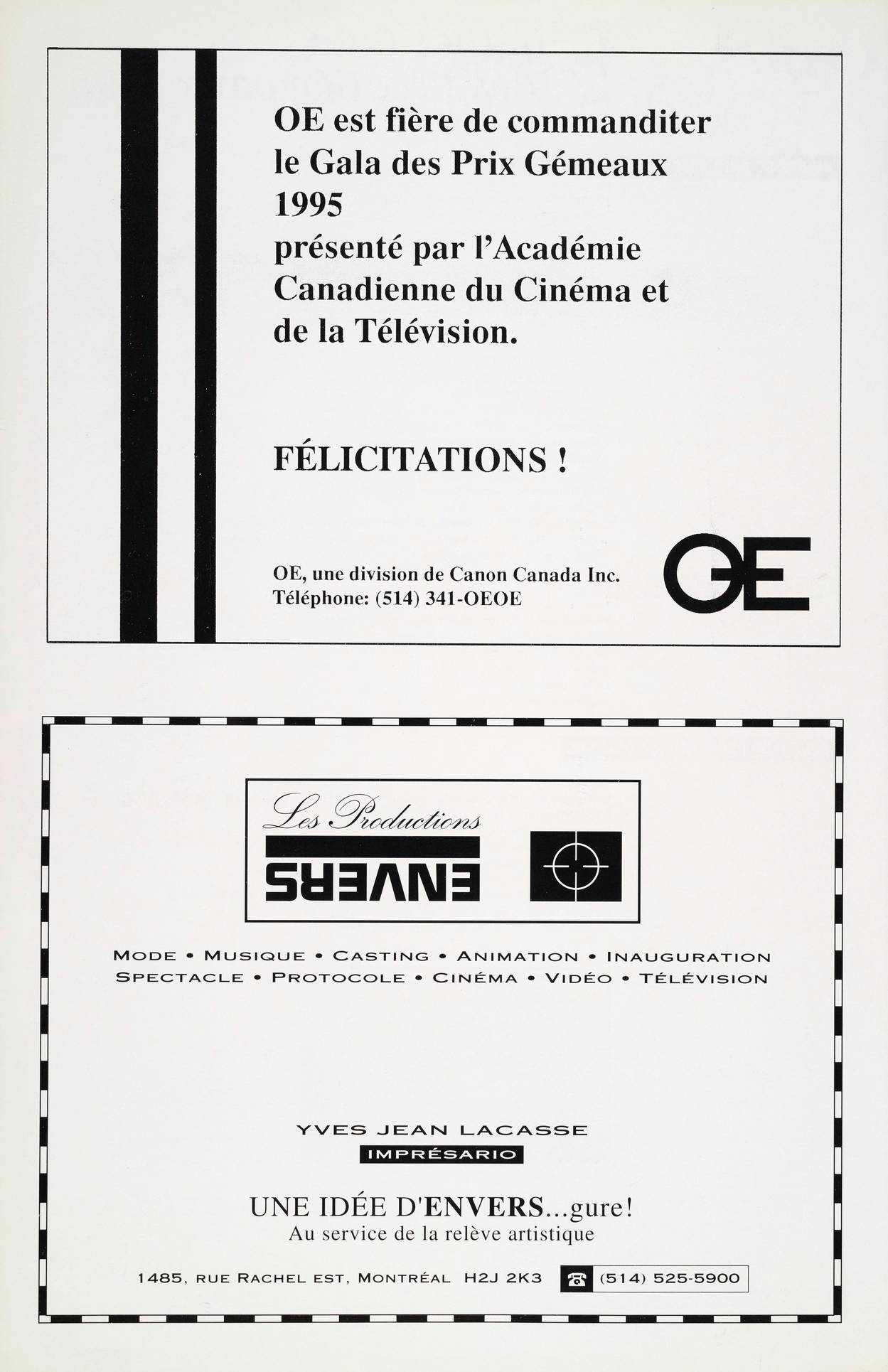 OE est fière de commanditer le Gala des Prix Gémeaux 1995
présenté par l'Académie Canadienne du Cinéma et de la Télévision.

FÉLICITATIONS !

OE, une division de Canon Canada Inc.
Téléphone: (514) 341-OEOE

OE

Les Productions
ENVERS

MODE • MUSIQUE • CASTING • ANIMATION • INAUGURATION
SPECTACLE • PROTOCOLE • CINÉMA • VIDÉO • TÉLÉVISION

YVES JEAN LACASSE
IMPRÉSARIO

UNE IDÉE D'ENVERS...gure!
Au service de la relève artistique

1485, RUE RACHEL EST, MONTRÉAL H2J 2K3 (514) 525-5900